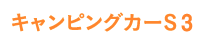 キャンピングカーＳ３